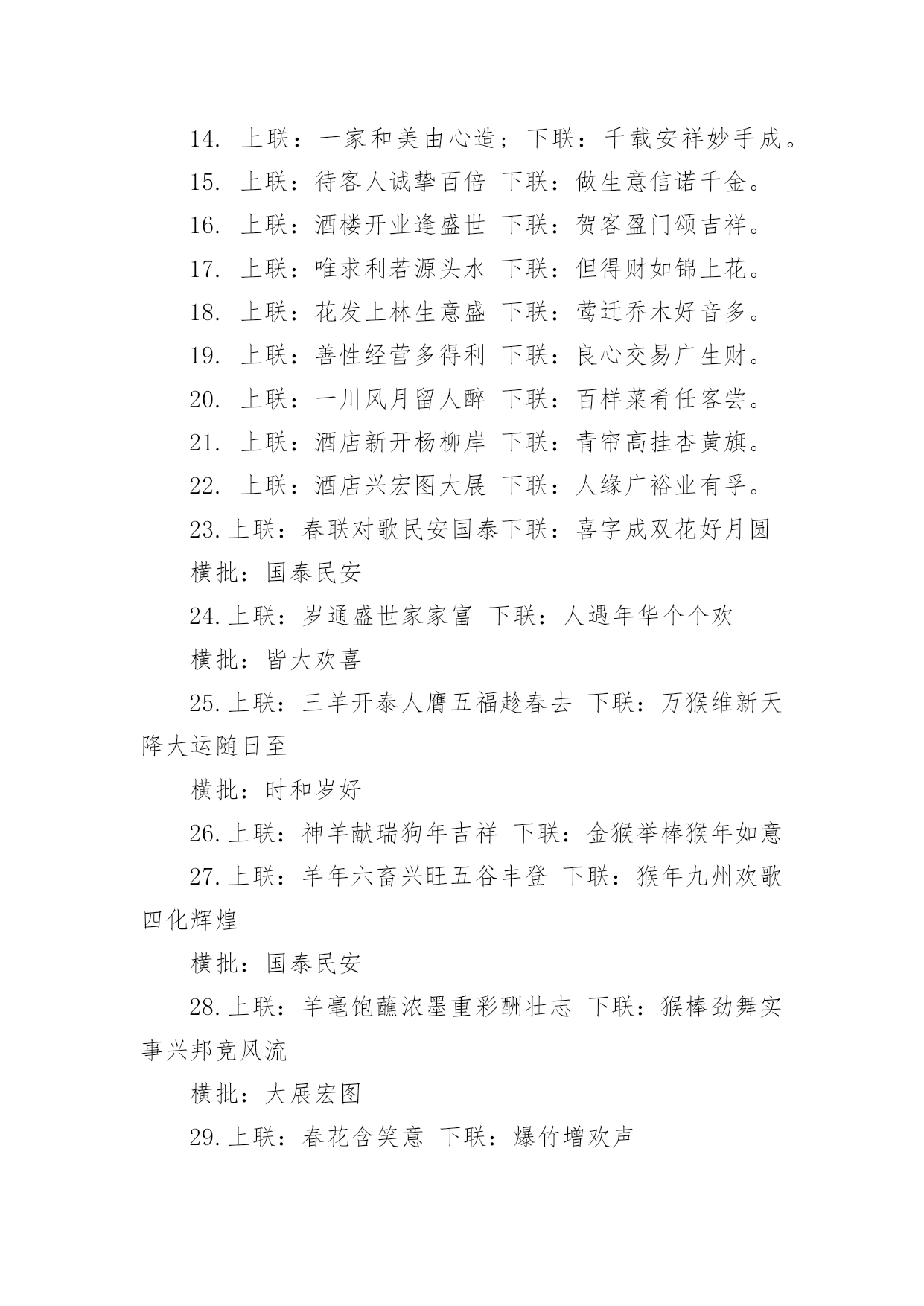 14. 上联：一家和美由心造；下联：千载安祥妙手成。

15. 上联：待客人诚挚百倍 下联：做生意信诺千金。

16. 上联：酒楼开业逢盛世 下联：贺客盈门颂吉祥。

17. 上联：唯求利若源头水 下联：但得财如锦上花。

18. 上联：花发上林生意盛 下联：莺迁乔木好音多。

19. 上联：善性经营多得利 下联：良心交易广生财。

20. 上联：一川风月留人醉 下联：百样菜肴任客尝。

21. 上联：酒店新开杨柳岸 下联：青帘高挂杏黄旗。

22. 上联：酒店兴宏图大展 下联：人缘广裕业有孚。

23.上联：春联对歌民安国泰下联：喜字成双花好月圆

横批：国泰民安

24.上联：岁通盛世家家富 下联：人遇年华个个欢

横批：皆大欢喜

25.上联：三羊开泰人膺五福趁春去 下联：万猴维新天降大运随日至

横批：时和岁好

26.上联：神羊献瑞狗年吉祥 下联：金猴举棒猴年如意

27.上联：羊年六畜兴旺五谷丰登 下联：猴年九州欢歌四化辉煌

横批：国泰民安

28.上联：羊毫饱蘸浓墨重彩酬壮志 下联：猴棒劲舞实事兴邦竞风流

横批：大展宏图

29.上联：春花含笑意 下联：爆竹增欢声